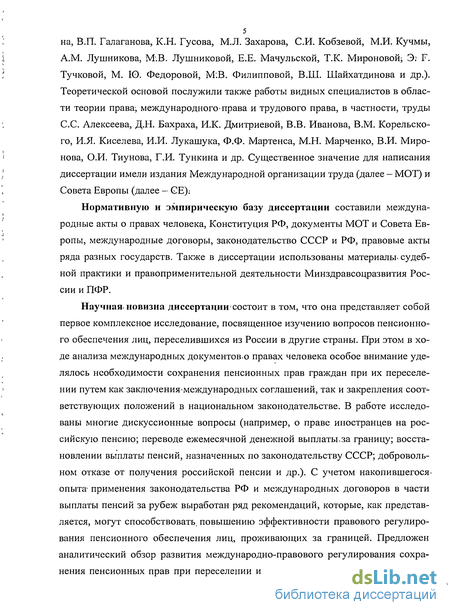 5

на, В.П. Галаганова, К.Н. Гусова, М.Л. Захарова, С.И. Кобзевой, М.И. Кучмы, А.М. Лушникова, М.В. Лушниковой, Е.Е. Мачульской, Т.К. Мироновой, Э. Г. Тучковой, М. Ю. Федоровой, М.В. Филипповой, В.Ш. Шайхатдинова и др.). Теоретической основой послужили также работы видных специалистов в области теории права, международного права и трудового права, в частности, труды С.С. Алексеева, Д.Н. Бахраха, И.К. Дмитриевой, В.В. Иванова, В.М. Корельского, И.Я. Киселева, И.И. Лукашука, Ф.Ф. Мартенса, М.Н. Марченко, В.И. Миронова, О.И. Тиунова, Г.И. Тункина и др. Существенное значение для написания диссертации имели издания Международной организации труда (далее – МОТ) и Совета Европы (далее – СЕ).

Нормативную и эмпирическую базу диссертации составили международные акты о правах человека, Конституция РФ, документы МОТ и Совета Европы, международные договоры, законодательство СССР и РФ, правовые акты ряда разных государств. Также в диссертации использованы материалы судебной практики и правоприменительной деятельности Минздравсоцразвития России и ПФР.

Научная новизна диссертации состоит в том, что она представляет собой первое комплексное исследование, посвященное изучению вопросов пенсионного обеспечения лиц, переселившихся из России в другие страны. При этом в ходе анализа международных документов о правах человека особое внимание уделялось необходимости сохранения пенсионных прав граждан при их переселении путем как заключения международных соглашений, так и закрепления соответствующих положений в национальном законодательстве. В работе исследованы многие дискуссионные вопросы (например, о праве иностранцев на российскую пенсию; переводе ежемесячной денежной выплаты за границу; восстановлении выплаты пенсий, назначенных по законодательству СССР; добровольном отказе от получения российской пенсии и др.). С учетом накопившегося опыта применения законодательства РФ и международных договоров в части выплаты пенсий за рубеж выработан ряд рекомендаций, которые, как представляется, могут способствовать повышению эффективности правового регулирования пенсионного обеспечения лиц, проживающих за границей. Предложен аналитический обзор развития международно-правового регулирования сохранения пенсионных прав при переселении и

dsLib.net
библиотека диссертаций